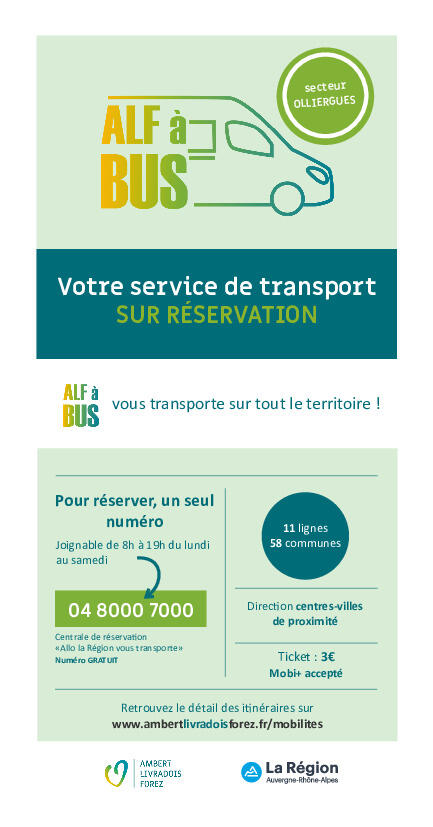 ALF à BUS

secteur OLLIERGUES

Votre service de transport
SUR RÉSERVATION

ALF à BUS vous transporte sur tout le territoire !

Pour réserver, un seul numéro

Joignable de 8h à 19h du lundi au samedi

04 8000 7000

Centrale de réservation «Allo la Région vous transporte»
Numéro GRATUIT

11 lignes
58 communes

Direction centres-villes de proximité

Ticket : 3€
Mobi+ accepté

Retrouvez le détail des itinéraires sur
www.ambertlivradoisforez.fr/mobilites

AMBERT LIVRADOIS FOREZ

La Région
Auvergne-Rhône-Alpes